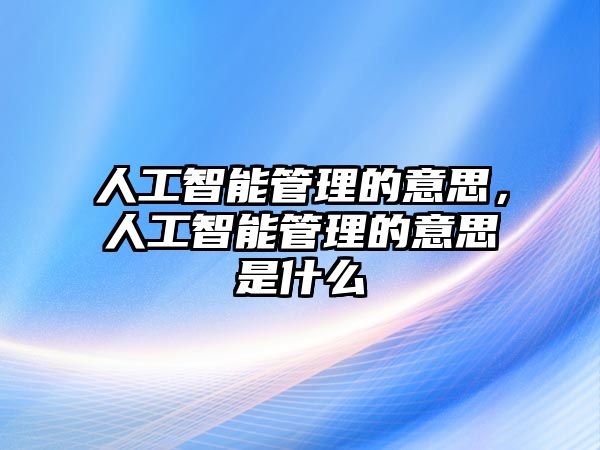 人工智能管理的意思，人工智能管理的意思是什么